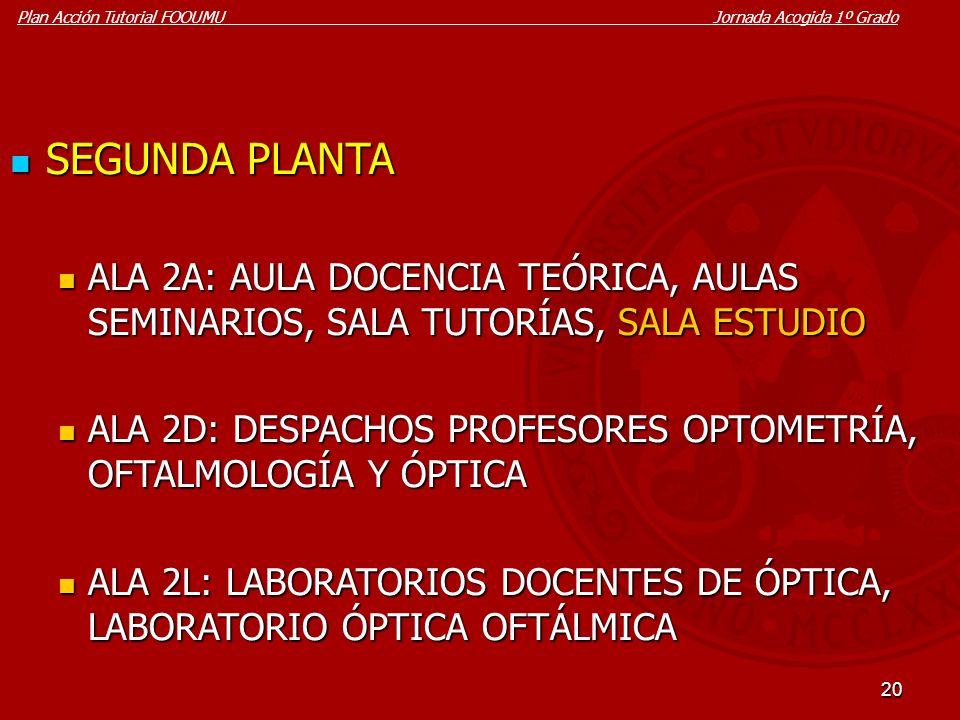 Plan Acción Tutorial FOOUMU Jornada Acogida 1º Grado

SEGUNDA PLANTA

ALA 2A: AULA DOCENCIA TEÓRICA, AULAS SEMINARIOS, SALA TUTORÍAS, SALA ESTUDIO

ALA 2D: DESPACHOS PROFESORES OPTOMETRÍA, OFTALMOLOGÍA Y ÓPTICA

ALA 2L: LABORATORIOS DOCENTES DE ÓPTICA, LABORATORIO ÓPTICA OFTÁLMICA

20